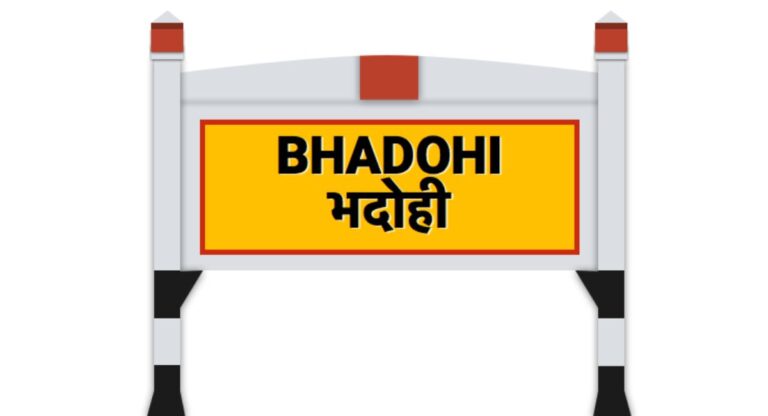 BHADOHI
भदोही